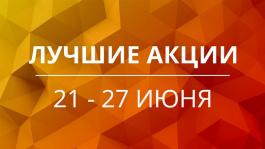 ЛУЧШИЕ АКЦИИ

21 - 27 ИЮНЯ